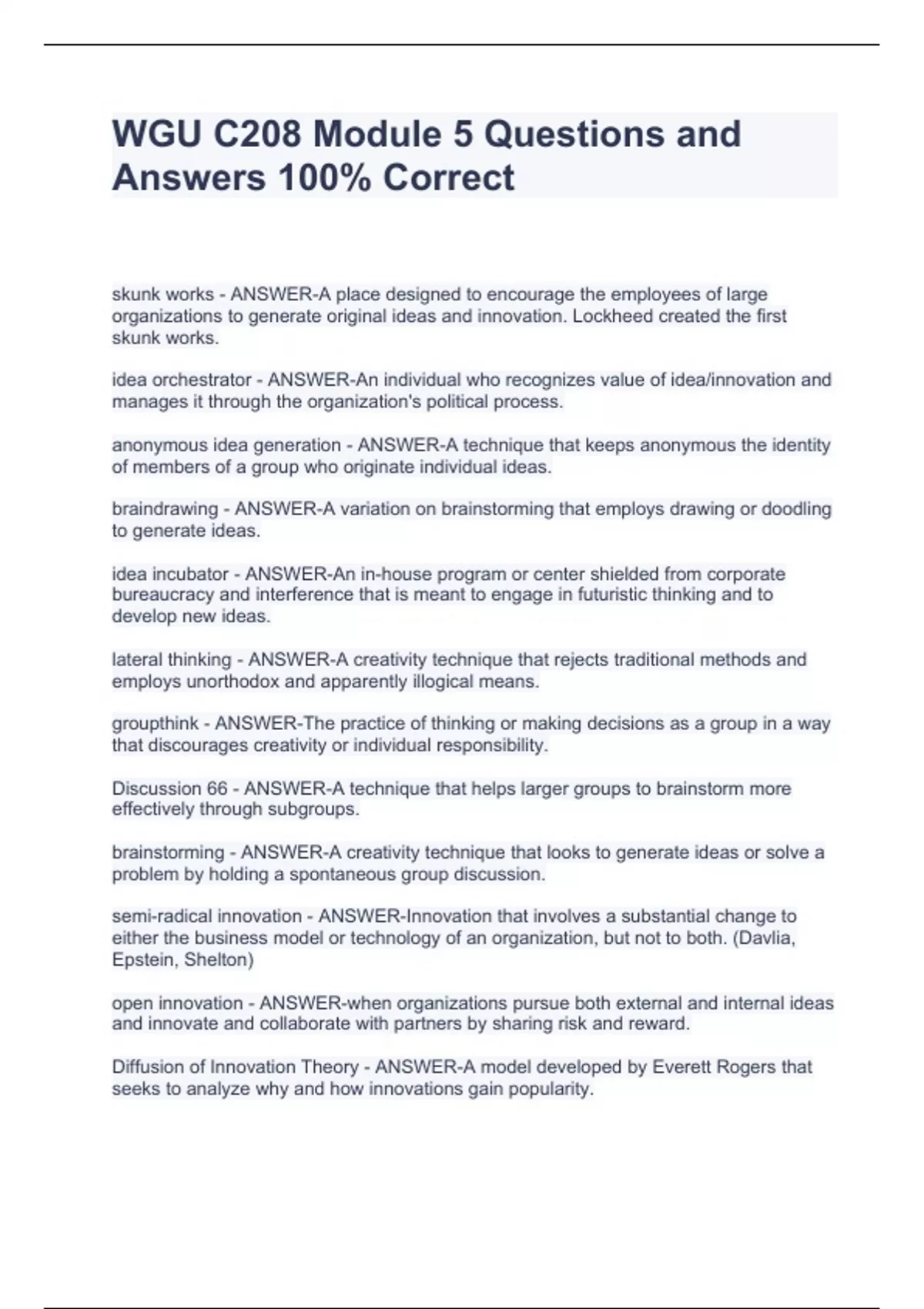 WGU C208 Module 5 Questions and Answers 100% Correct

skunk works - ANSWER-A place designed to encourage the employees of large organizations to generate original ideas and innovation. Lockheed created the first skunk works.

idea orchestrator - ANSWER-An individual who recognizes value of idea/innovation and manages it through the organization's political process.

anonymous idea generation - ANSWER-A technique that keeps anonymous the identity of members of a group who originate individual ideas.

braindrawing - ANSWER-A variation on brainstorming that employs drawing or doodling to generate ideas.

idea incubator - ANSWER-An in-house program or center shielded from corporate bureaucracy and interference that is meant to engage in futuristic thinking and to develop new ideas.

lateral thinking - ANSWER-A creativity technique that rejects traditional methods and employs unorthodox and apparently illogical means.

groupthink - ANSWER-The practice of thinking or making decisions as a group in a way that discourages creativity or individual responsibility.

Discussion 66 - ANSWER-A technique that helps larger groups to brainstorm more effectively through subgroups.

brainstorming - ANSWER-A creativity technique that looks to generate ideas or solve a problem by holding a spontaneous group discussion.

semi-radical innovation - ANSWER-Innovation that involves a substantial change to either the business model or technology of an organization, but not to both. (Davlia, Epstein, Shelton)

open innovation - ANSWER-when organizations pursue both external and internal ideas and innovate and collaborate with partners by sharing risk and reward.

Diffusion of Innovation Theory - ANSWER-A model developed by Everett Rogers that seeks to analyze why and how innovations gain popularity.